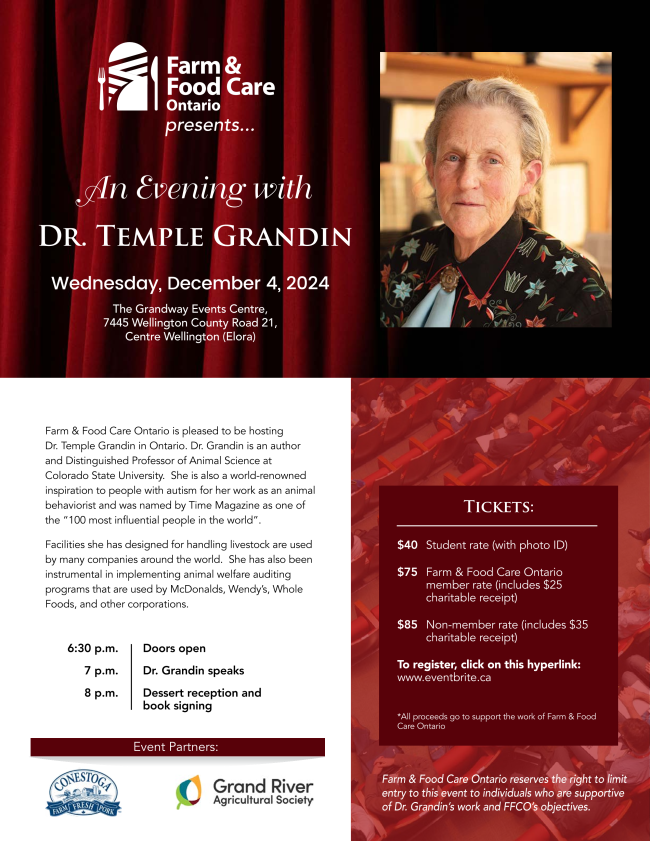 Farm & Food Care Ontario presents...

An Evening with

DR. TEMPLE GRANDIN

Wednesday, December 4, 2024

The Grandway Events Centre, 7445 Wellington County Road 21, Centre Wellington (Elora)

Farm & Food Care Ontario is pleased to be hosting Dr. Temple Grandin in Ontario. Dr. Grandin is an author and Distinguished Professor of Animal Science at Colorado State University. She is also a world-renowned inspiration to people with autism for her work as an animal behaviorist and was named by Time Magazine as one of the "100 most influential people in the world".

Facilities she has designed for handling livestock are used by many companies around the world. She has also been instrumental in implementing animal welfare auditing programs that are used by McDonalds, Wendy's, Whole Foods, and other corporations.

| 6:30 p.m. | Doors open |
|---|---|
| 7 p.m. | Dr. Grandin speaks |
| 8 p.m. | Dessert reception and book signing |

Event Partners:

CONESTOGA FARM FRESH PORK

Grand River Agricultural Society

TICKETS:

$40 Student rate (with photo ID)

$75 Farm & Food Care Ontario member rate (includes $25 charitable receipt)

$85 Non-member rate (includes $35 charitable receipt)

To register, click on this hyperlink: www.eventbrite.ca

*All proceeds go to support the work of Farm & Food Care Ontario

Farm & Food Care Ontario reserves the right to limit entry to this event to individuals who are supportive of Dr. Grandin's work and FFCO's objectives.